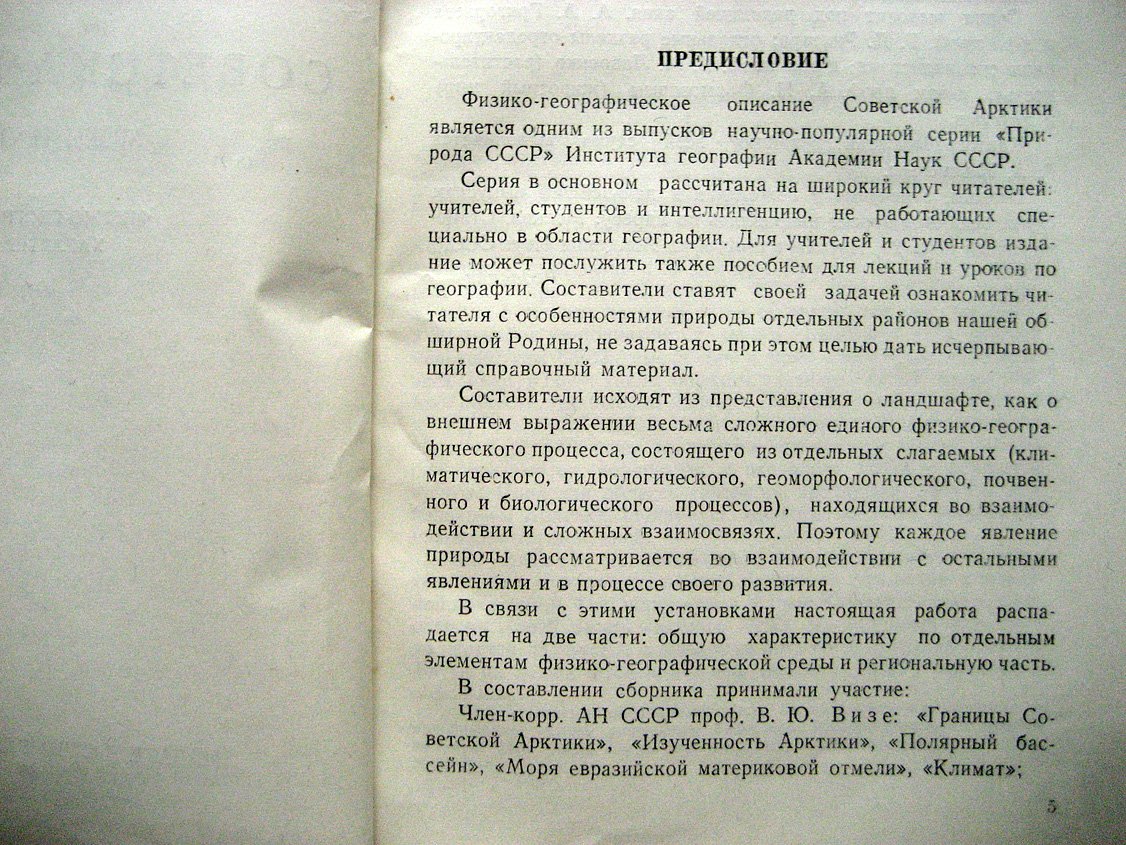 ПРЕДИСЛОВИЕ

Физико-географическое описание Советской Арктики является одним из выпусков научно-популярной серии «Природа СССР» Института географии Академии Наук СССР.

Серия в основном рассчитана на широкий круг читателей: учителей, студентов и интеллигенцию, не работающих специально в области географии. Для учителей и студентов издание может послужить также пособием для лекций и уроков по географии. Составители ставят своей задачей ознакомить читателя с особенностями природы отдельных районов нашей обширной Родины, не задаваясь при этом целью дать исчерпывающий справочный материал.

Составители исходят из представления о ландшафте, как о внешнем выражении весьма сложного единого физико-географического процесса, состоящего из отдельных слагаемых (климатического, гидрологического, геоморфологического, почвенного и биологического процессов), находящихся во взаимодействии и сложных взаимосвязях. Поэтому каждое явление природы рассматривается во взаимодействии с остальными явлениями и в процессе своего развития.

В связи с этими установками настоящая работа распадается на две части: общую характеристику по отдельным элементам физико-географической среды и региональную часть.

В составлении сборника принимали участие:

Член-корр. АН СССР проф. В. Ю. Визе: «Границы Советской Арктики», «Изученность Арктики», «Полярный бассейн», «Моря евразийской материковой отмели», «Климат»;

5